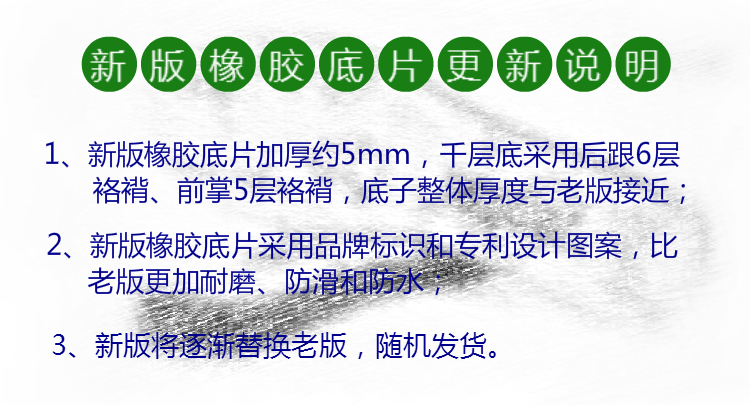 新版橡胶底片更新说明

1、新版橡胶底片加厚约5mm，千层底采用后跟6层袼褙、前掌5层袼褙，底子整体厚度与老版接近；

2、新版橡胶底片采用品牌标识和专利设计图案，比老版更加耐磨、防滑和防水；

3、新版将逐渐替换老版，随机发货。